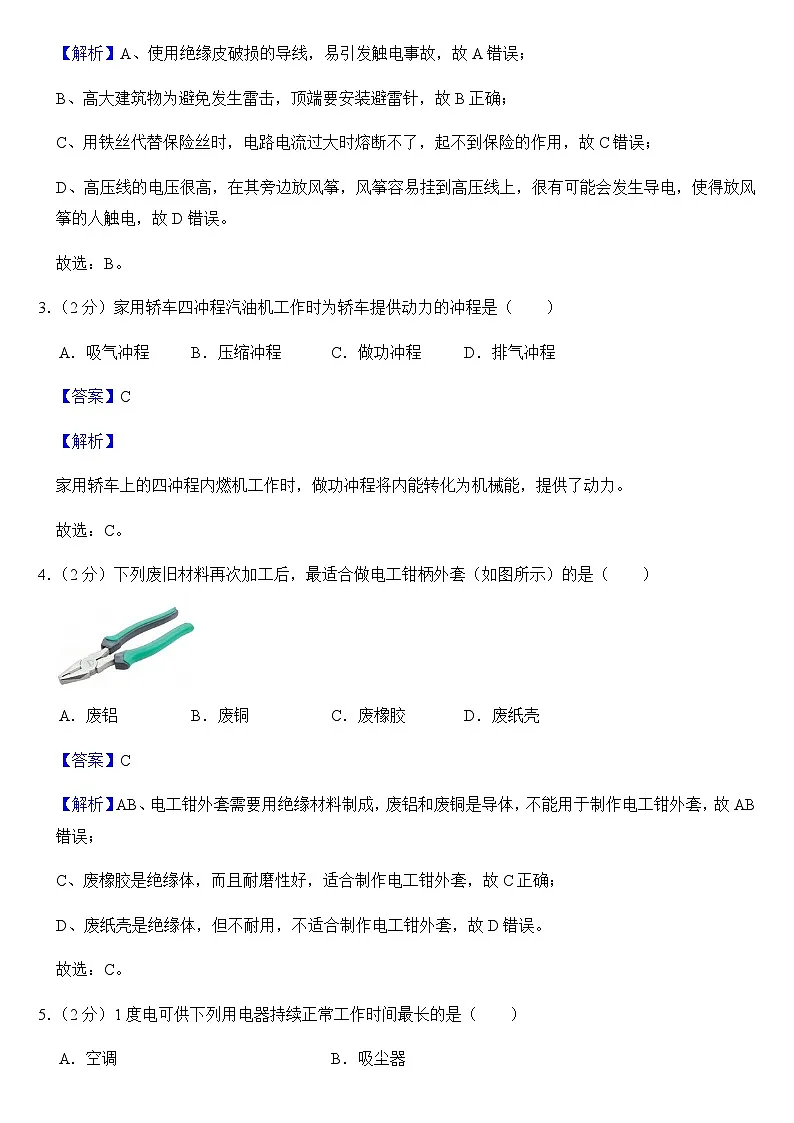 【解析】A、使用绝缘皮破损的导线，易引发触电事故，故 A 错误；

B、高大建筑物为避免发生雷击，顶端要安装避雷针，故 B 正确；

C、用铁丝代替保险丝时，电路电流过大时熔断不了，起不到保险的作用，故 C 错误；

D、高压线的电压很高，在其旁边放风筝，风筝容易挂到高压线上，很有可能会发生导电，使得放风筝的人触电，故 D 错误。

故选：B。

3.（2 分）家用轿车四冲程汽油机工作时为轿车提供动力的冲程是（　　）

A．吸气冲程　　B．压缩冲程　　C．做功冲程　　D．排气冲程

【答案】C

【解析】

家用轿车上的四冲程内燃机工作时，做功冲程将内能转化为机械能，提供了动力。

故选：C。

4.（2 分）下列废旧材料再次加工后，最适合做电工钳柄外套（如图所示）的是（　　）

A．废铝　　B．废铜　　C．废橡胶　　D．废纸壳

【答案】C

【解析】AB、电工钳外套需要用绝缘材料制成，废铝和废铜是导体，不能用于制作电工钳外套，故 AB 错误；

C、废橡胶是绝缘体，而且耐磨性好，适合制作电工钳外套，故 C 正确；

D、废纸壳是绝缘体，但不耐用，不适合制作电工钳外套，故 D 错误。

故选：C。

5.（2 分）1 度电可供下列用电器持续正常工作时间最长的是（　　）

A．空调　　B．吸尘器